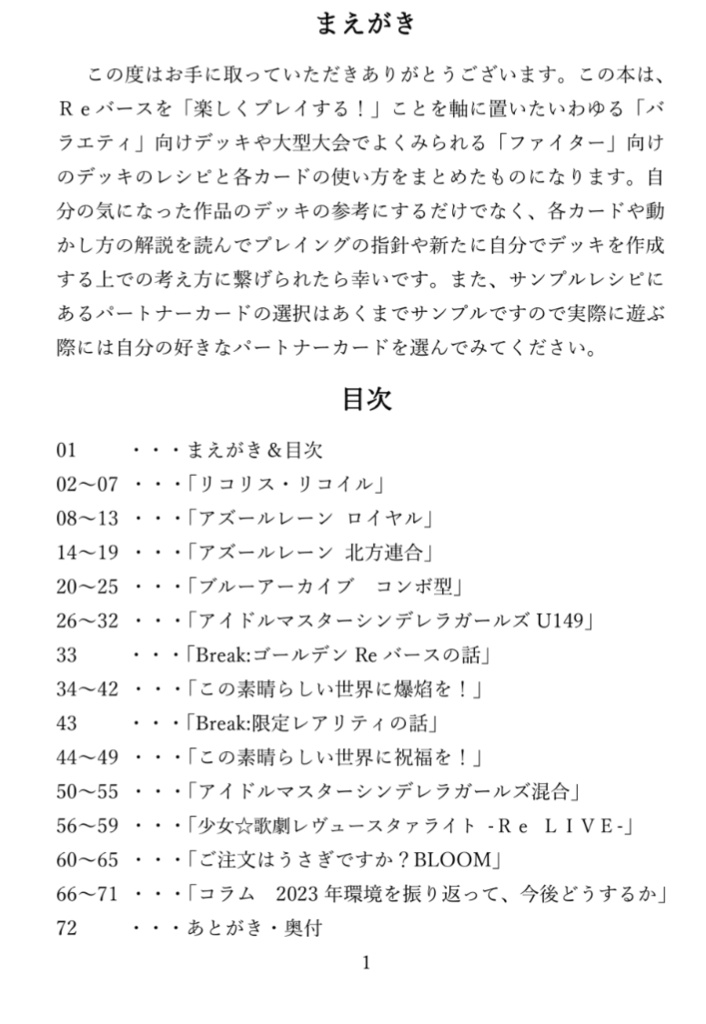 まえがき

この度はお手に取っていただきありがとうございます。この本は、Ｒｅバースを「楽しくプレイする！」ことを軸に置いたいわゆる「バラエティ」向けデッキや大型大会でよくみられる「ファイター」向けのデッキのレシピと各カードの使い方をまとめたものになります。自分の気になった作品のデッキの参考にするだけでなく、各カードや動かし方の解説を読んでプレイングの指針や新たに自分でデッキを作成する上での考え方に繋げられたら幸いです。また、サンプルレシピにあるパートナーカードの選択はあくまでサンプルですので実際に遊ぶ際には自分の好きなパートナーカードを選んでみてください。

目次

01　・・・まえがき＆目次
02～07　・・・「リコリス・リコイル」
08～13　・・・「アズールレーン ロイヤル」
14～19　・・・「アズールレーン 北方連合」
20～25　・・・「ブルーアーカイブ　コンボ型」
26～32　・・・「アイドルマスターシンデレラガールズ U149」
33　・・・「Break:ゴールデン Re バースの話」
34～42　・・・「この素晴らしい世界に爆焔を！」
43　・・・「Break:限定レアリティの話」
44～49　・・・「この素晴らしい世界に祝福を！」
50～55　・・・「アイドルマスターシンデレラガールズ混合」
56～59　・・・「少女☆歌劇レヴュースタァライト -Ｒｅ ＬＩＶＥ-」
60～65　・・・「ご注文はうさぎですか？BLOOM」
66～71　・・・「コラム　2023 年環境を振り返って、今後どうするか」
72　・・・あとがき・奥付

1